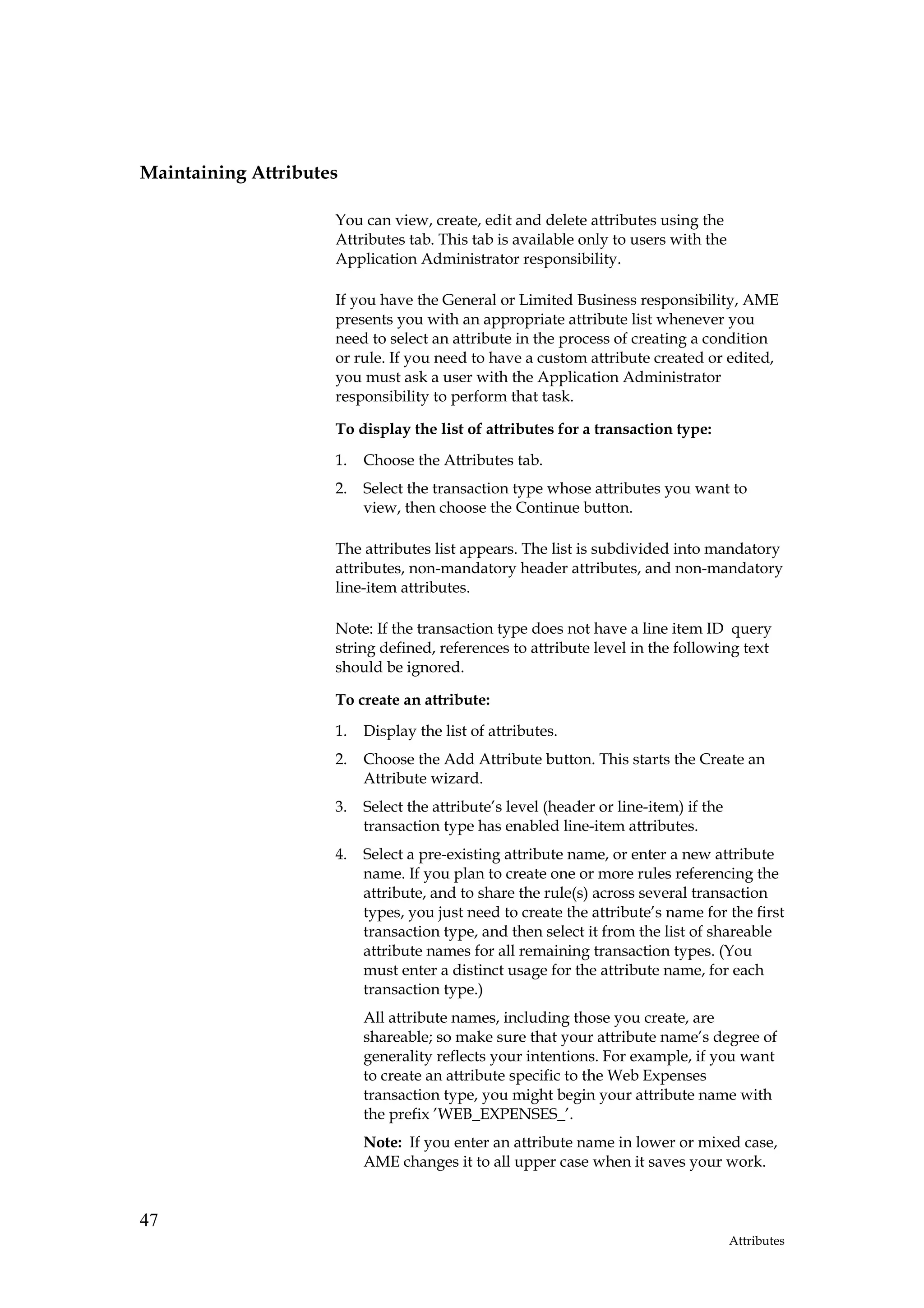 Maintaining Attributes

You can view, create, edit and delete attributes using the Attributes tab. This tab is available only to users with the Application Administrator responsibility.

If you have the General or Limited Business responsibility, AME presents you with an appropriate attribute list whenever you need to select an attribute in the process of creating a condition or rule. If you need to have a custom attribute created or edited, you must ask a user with the Application Administrator responsibility to perform that task.

To display the list of attributes for a transaction type:

1. Choose the Attributes tab.

2. Select the transaction type whose attributes you want to view, then choose the Continue button.

The attributes list appears. The list is subdivided into mandatory attributes, non-mandatory header attributes, and non-mandatory line-item attributes.

Note: If the transaction type does not have a line item ID query string defined, references to attribute level in the following text should be ignored.

To create an attribute:

1. Display the list of attributes.

2. Choose the Add Attribute button. This starts the Create an Attribute wizard.

3. Select the attribute's level (header or line-item) if the transaction type has enabled line-item attributes.

4. Select a pre-existing attribute name, or enter a new attribute name. If you plan to create one or more rules referencing the attribute, and to share the rule(s) across several transaction types, you just need to create the attribute's name for the first transaction type, and then select it from the list of shareable attribute names for all remaining transaction types. (You must enter a distinct usage for the attribute name, for each transaction type.)

All attribute names, including those you create, are shareable; so make sure that your attribute name's degree of generality reflects your intentions. For example, if you want to create an attribute specific to the Web Expenses transaction type, you might begin your attribute name with the prefix 'WEB_EXPENSES_'.

Note: If you enter an attribute name in lower or mixed case, AME changes it to all upper case when it saves your work.

47

Attributes